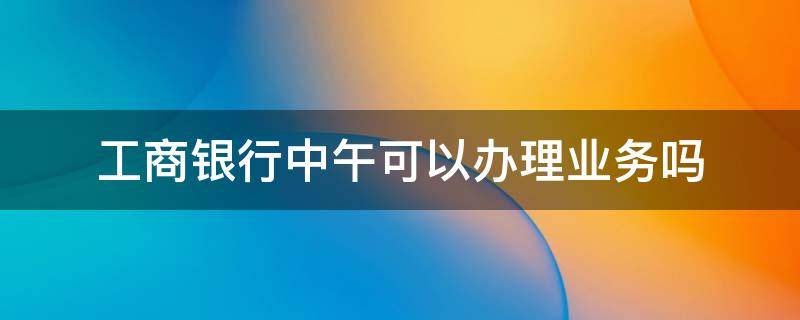 工商银行中午可以办理业务吗